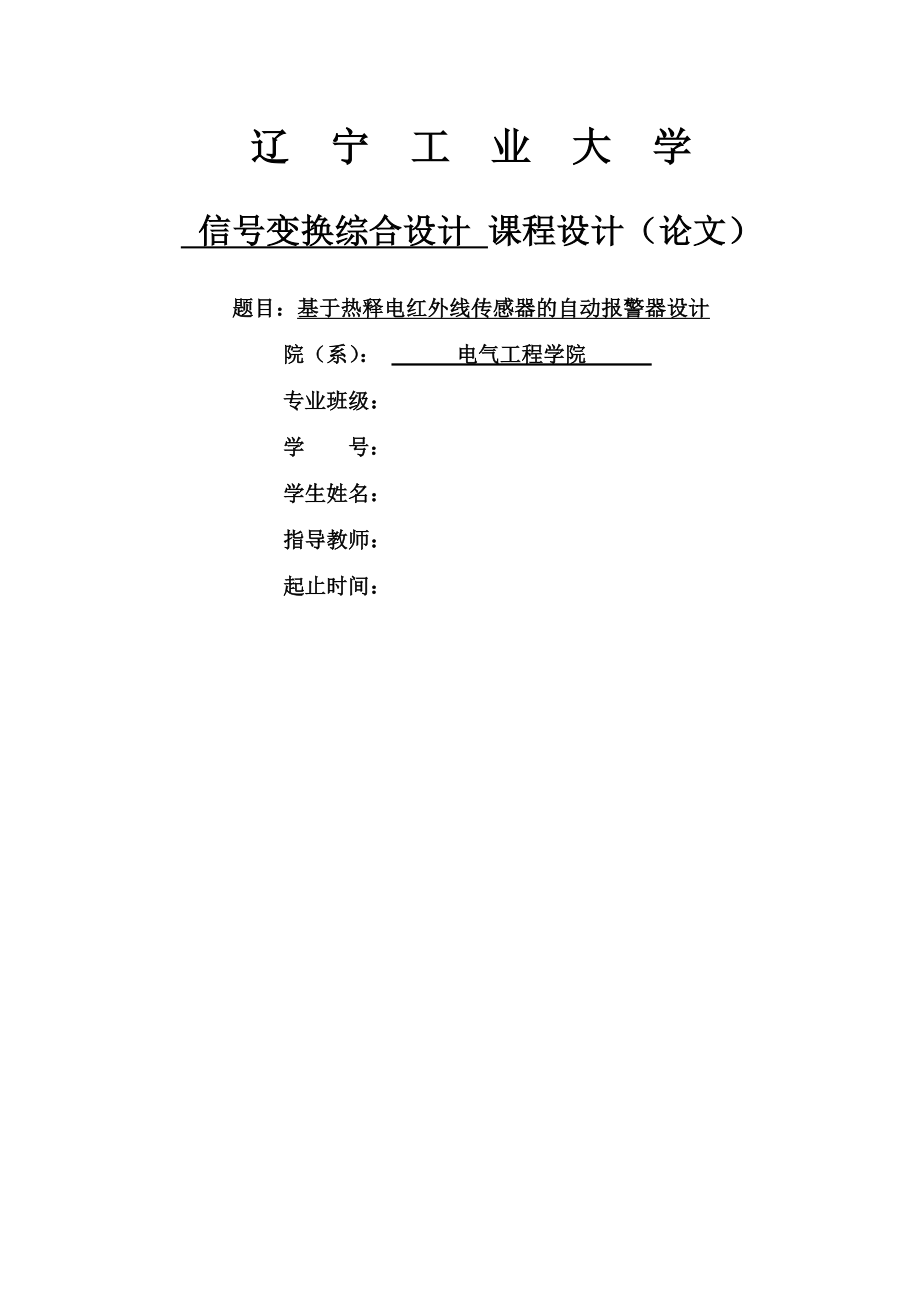 辽 宁 工 业 大 学

信号变换综合设计 课程设计（论文）

题目：基于热释电红外线传感器的自动报警器设计

院（系）： 电气工程学院

专业班级：

学 号：

学生姓名：

指导教师：

起止时间：